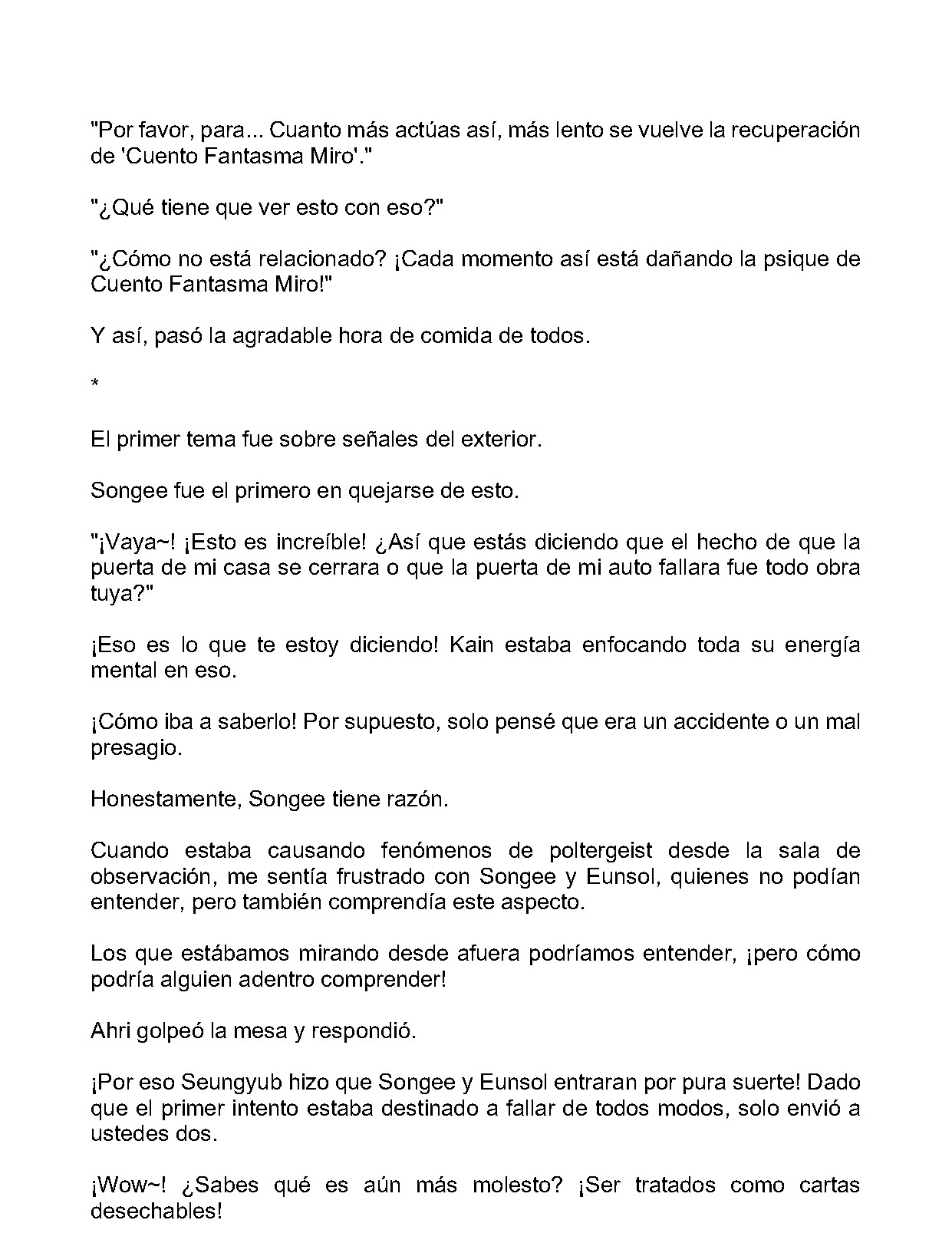 "Por favor, para... Cuanto más actúas así, más lento se vuelve la recuperación de 'Cuento Fantasma Miro'."

"¿Qué tiene que ver esto con eso?"

"¿Cómo no está relacionado? ¡Cada momento así está dañando la psique de Cuento Fantasma Miro!"

Y así, pasó la agradable hora de comida de todos.

*

El primer tema fue sobre señales del exterior.

Songee fue el primero en quejarse de esto.

"¡Vaya~! ¡Esto es increíble! ¿Así que estás diciendo que el hecho de que la puerta de mi casa se cerrara o que la puerta de mi auto fallara fue todo obra tuya?"

¡Eso es lo que te estoy diciendo! Kain estaba enfocando toda su energía mental en eso.

¡Cómo iba a saberlo! Por supuesto, solo pensé que era un accidente o un mal presagio.

Honestamente, Songee tiene razón.

Cuando estaba causando fenómenos de poltergeist desde la sala de observación, me sentía frustrado con Songee y Eunsol, quienes no podían entender, pero también comprendía este aspecto.

Los que estábamos mirando desde afuera podríamos entender, ¡pero cómo podría alguien adentro comprender!

Ahri golpeó la mesa y respondió.

¡Por eso Seungyub hizo que Songee y Eunsol entraran por pura suerte! Dado que el primer intento estaba destinado a fallar de todos modos, solo envió a ustedes dos.

¡Wow~! ¿Sabes qué es aún más molesto? ¡Ser tratados como cartas desechables!